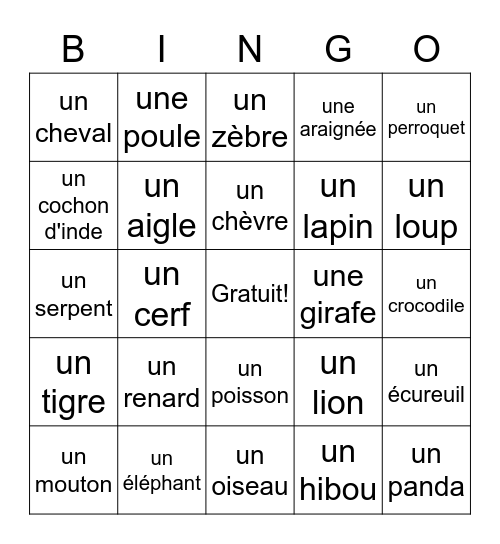 | B | I | N | G | O |
|---|---|---|---|---|
| un cheval | une poule | un zèbre | une araignée | un perroquet |
| un cochon d'inde | un aigle | un chèvre | un lapin | un loup |
| un serpent | un cerf | Gratuit! | une girafe | un crocodile |
| un tigre | un renard | un poisson | un lion | un écureuil |
| un mouton | un éléphant | un oiseau | un hibou | un panda |